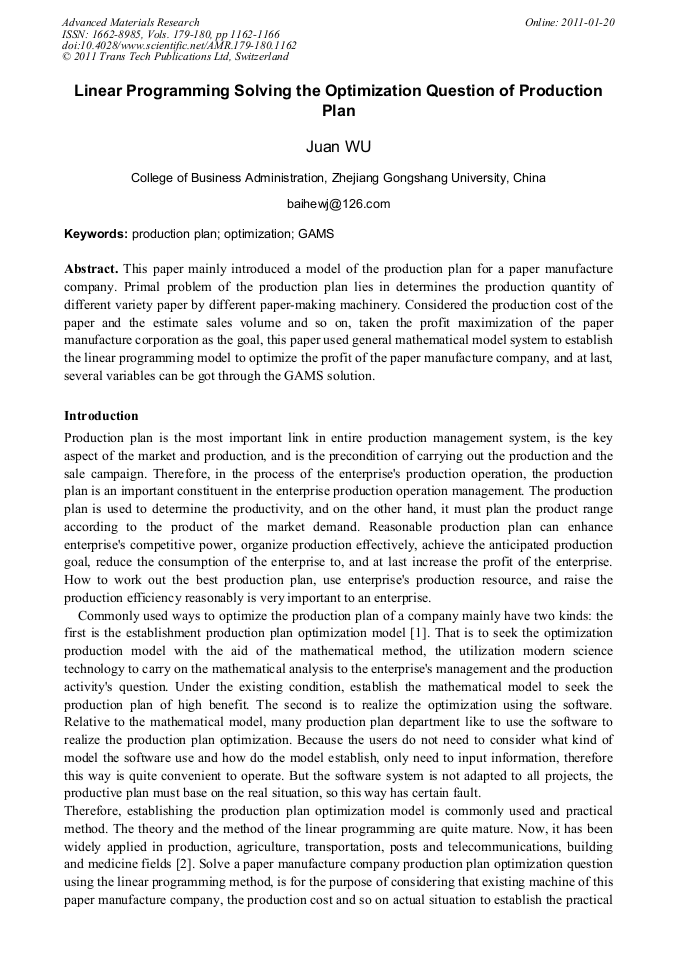 Advanced Materials Research
ISSN: 1662-8985, Vols. 179-180, pp 1162-1166
doi:10.4028/www.scientific.net/AMR.179-180.1162
© 2011 Trans Tech Publications Ltd, Switzerland

Online: 2011-01-20

Linear Programming Solving the Optimization Question of Production Plan

Juan WU

College of Business Administration, Zhejiang Gongshang University, China

baihewj@126.com

Keywords: production plan; optimization; GAMS

Abstract. This paper mainly introduced a model of the production plan for a paper manufacture company. Primal problem of the production plan lies in determines the production quantity of different variety paper by different paper-making machinery. Considered the production cost of the paper and the estimate sales volume and so on, taken the profit maximization of the paper manufacture corporation as the goal, this paper used general mathematical model system to establish the linear programming model to optimize the profit of the paper manufacture company, and at last, several variables can be got through the GAMS solution.

Introduction

Production plan is the most important link in entire production management system, is the key aspect of the market and production, and is the precondition of carrying out the production and the sale campaign. Therefore, in the process of the enterprise's production operation, the production plan is an important constituent in the enterprise production operation management. The production plan is used to determine the productivity, and on the other hand, it must plan the product range according to the product of the market demand. Reasonable production plan can enhance enterprise's competitive power, organize production effectively, achieve the anticipated production goal, reduce the consumption of the enterprise to, and at last increase the profit of the enterprise. How to work out the best production plan, use enterprise's production resource, and raise the production efficiency reasonably is very important to an enterprise.

Commonly used ways to optimize the production plan of a company mainly have two kinds: the first is the establishment production plan optimization model [1]. That is to seek the optimization production model with the aid of the mathematical method, the utilization modern science technology to carry on the mathematical analysis to the enterprise's management and the production activity's question. Under the existing condition, establish the mathematical model to seek the production plan of high benefit. The second is to realize the optimization using the software. Relative to the mathematical model, many production plan department like to use the software to realize the production plan optimization. Because the users do not need to consider what kind of model the software use and how do the model establish, only need to input information, therefore this way is quite convenient to operate. But the software system is not adapted to all projects, the productive plan must base on the real situation, so this way has certain fault.

Therefore, establishing the production plan optimization model is commonly used and practical method. The theory and the method of the linear programming are quite mature. Now, it has been widely applied in production, agriculture, transportation, posts and telecommunications, building and medicine fields [2]. Solve a paper manufacture company production plan optimization question using the linear programming method, is for the purpose of considering that existing machine of this paper manufacture company, the production cost and so on actual situation to establish the practical